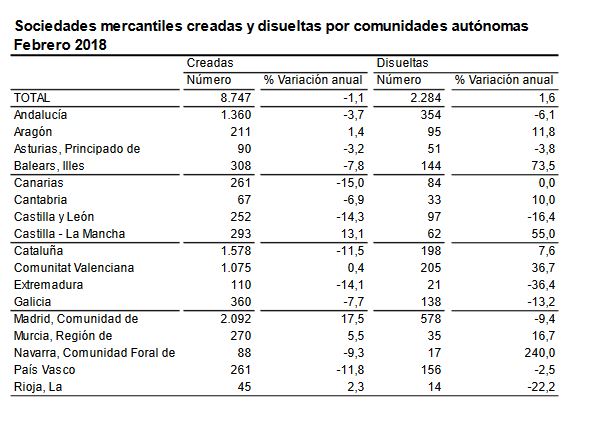 Sociedades mercantiles creadas y disueltas por comunidades autónomas
Febrero 2018

| | Creadas | | Disueltas | |
|---|---|---|---|---|
| | Número | % Variación anual | Número | % Variación anual |
| TOTAL | 8.747 | -1,1 | 2.284 | 1,6 |
| Andalucía | 1.360 | -3,7 | 354 | -6,1 |
| Aragón | 211 | 1,4 | 95 | 11,8 |
| Asturias, Principado de | 90 | -3,2 | 51 | -3,8 |
| Balears, Illes | 308 | -7,8 | 144 | 73,5 |
| Canarias | 261 | -15,0 | 84 | 0,0 |
| Cantabria | 67 | -6,9 | 33 | 10,0 |
| Castilla y León | 252 | -14,3 | 97 | -16,4 |
| Castilla - La Mancha | 293 | 13,1 | 62 | 55,0 |
| Cataluña | 1.578 | -11,5 | 198 | 7,6 |
| Comunitat Valenciana | 1.075 | 0,4 | 205 | 36,7 |
| Extremadura | 110 | -14,1 | 21 | -36,4 |
| Galicia | 360 | -7,7 | 138 | -13,2 |
| Madrid, Comunidad de | 2.092 | 17,5 | 578 | -9,4 |
| Murcia, Región de | 270 | 5,5 | 35 | 16,7 |
| Navarra, Comunidad Foral de | 88 | -9,3 | 17 | 240,0 |
| País Vasco | 261 | -11,8 | 156 | -2,5 |
| Rioja, La | 45 | 2,3 | 14 | -22,2 |